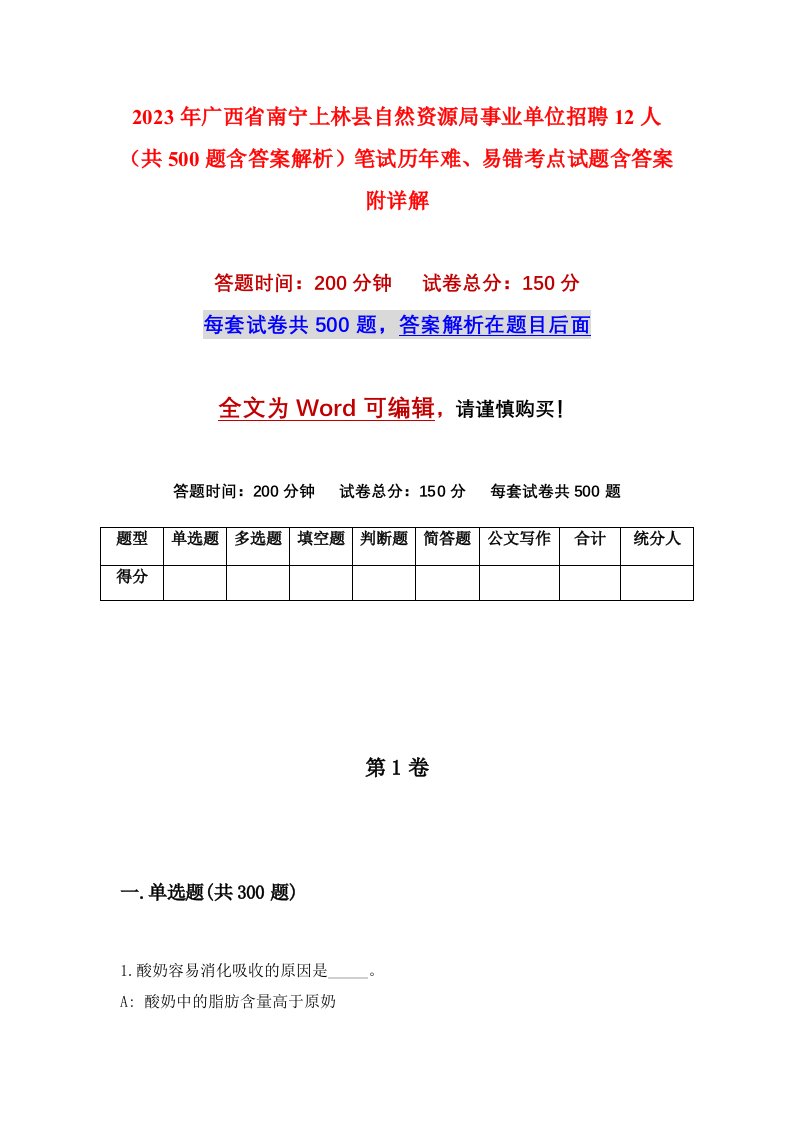 2023年广西省南宁上林县自然资源局事业单位招聘12人（共500题含答案解析）笔试历年难、易错考点试题含答案附详解

答题时间：200分钟　试卷总分：150分

每套试卷共500题，答案解析在题目后面

全文为Word可编辑，请谨慎购买！

答题时间：200分钟　试卷总分：150分　每套试卷共500题

| 题型 | 单选题 | 多选题 | 填空题 | 判断题 | 简答题 | 公文写作 | 合计 | 统分人 |
|---|---|---|---|---|---|---|---|---|
| 得分 | | | | | | | | |

第1卷

一.单选题(共300题)

1.酸奶容易消化吸收的原因是_____。

A: 酸奶中的脂肪含量高于原奶